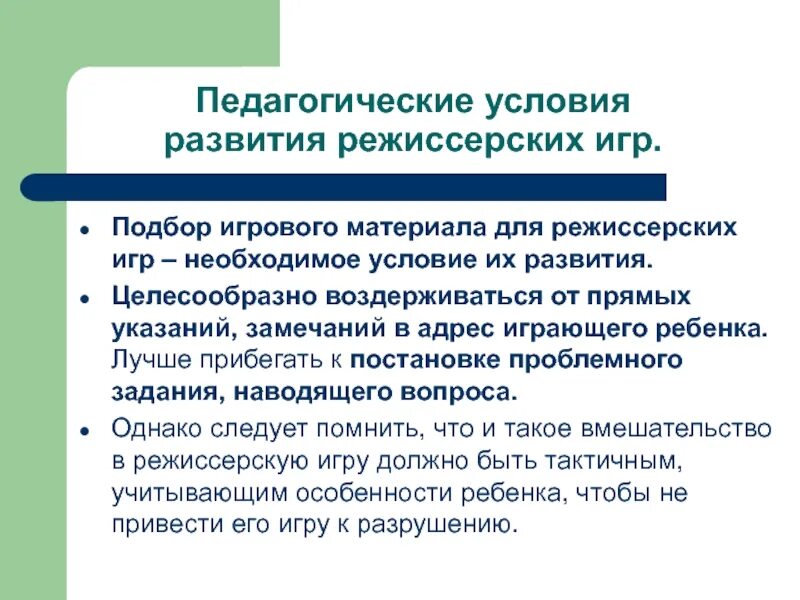 Педагогические условия развития режиссерских игр.

- Подбор игрового материала для режиссерских игр – необходимое условие их развития.
- Целесообразно воздерживаться от прямых указаний, замечаний в адрес играющего ребенка. Лучше прибегать к постановке проблемного задания, наводящего вопроса.
- Однако следует помнить, что и такое вмешательство в режиссерскую игру должно быть тактичным, учитывающим особенности ребенка, чтобы не привести его игру к разрушению.